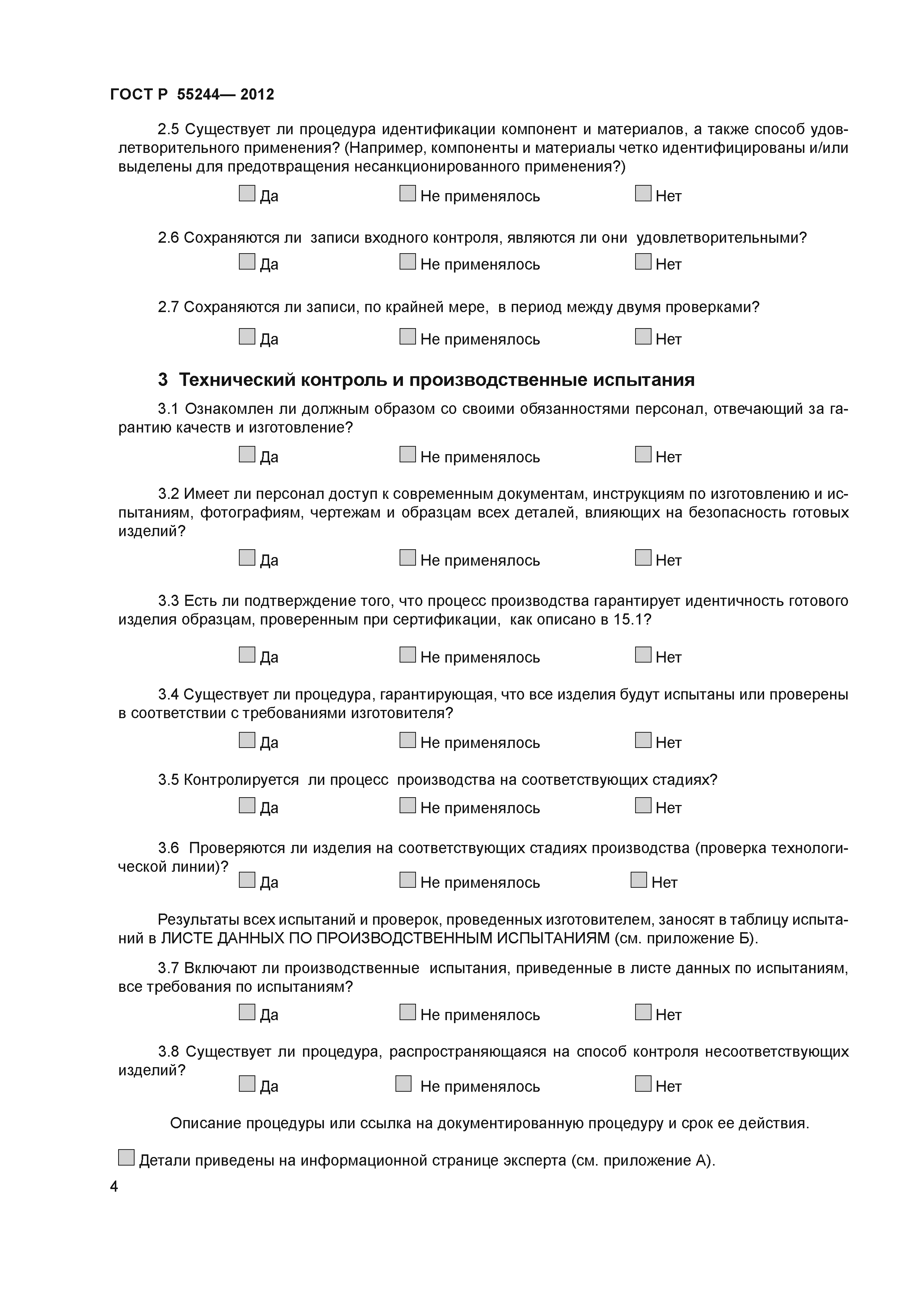 ГОСТ Р 55244— 2012

2.5 Существует ли процедура идентификации компонент и материалов, а также способ удовлетворительного применения? (Например, компоненты и материалы четко идентифицированы и/или выделены для предотвращения несанкционированного применения?)

Да Не применялось Нет

2.6 Сохраняются ли записи входного контроля, являются ли они удовлетворительными?

Да Не применялось Нет

2.7 Сохраняются ли записи, по крайней мере, в период между двумя проверками?

Да Не применялось Нет

3 Технический контроль и производственные испытания

3.1 Ознакомлен ли должным образом со своими обязанностями персонал, отвечающий за гарантию качеств и изготовление?

Да Не применялось Нет

3.2 Имеет ли персонал доступ к современным документам, инструкциям по изготовлению и испытаниям, фотографиям, чертежам и образцам всех деталей, влияющих на безопасность готовых изделий?

Да Не применялось Нет

3.3 Есть ли подтверждение того, что процесс производства гарантирует идентичность готового изделия образцам, проверенным при сертификации, как описано в 15.1?

Да Не применялось Нет

3.4 Существует ли процедура, гарантирующая, что все изделия будут испытаны или проверены в соответствии с требованиями изготовителя?

Да Не применялось Нет

3.5 Контролируется ли процесс производства на соответствующих стадиях?

Да Не применялось Нет

3.6 Проверяются ли изделия на соответствующих стадиях производства (проверка технологической линии)? Да Не применялось Нет

Результаты всех испытаний и проверок, проведенных изготовителем, заносят в таблицу испытаний в ЛИСТЕ ДАННЫХ ПО ПРОИЗВОДСТВЕННЫМ ИСПЫТАНИЯМ (см. приложение Б).

3.7 Включают ли производственные испытания, приведенные в листе данных по испытаниям, все требования по испытаниям?

Да Не применялось Нет

3.8 Существует ли процедура, распространяющаяся на способ контроля несоответствующих изделий? Да Не применялось Нет

Описание процедуры или ссылка на документированную процедуру и срок ее действия.

Детали приведены на информационной странице эксперта (см. приложение А).

4